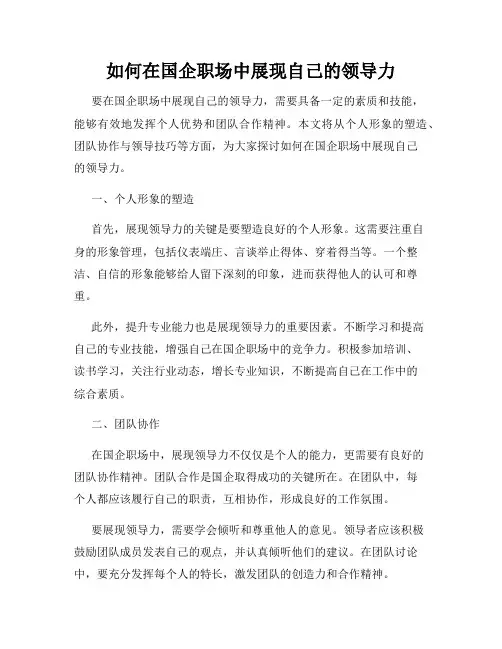 如何在国企职场中展现自己的领导力

要在国企职场中展现自己的领导力，需要具备一定的素质和技能，能够有效地发挥个人优势和团队合作精神。本文将从个人形象的塑造、团队协作与领导技巧等方面，为大家探讨如何在国企职场中展现自己的领导力。

一、个人形象的塑造

首先，展现领导力的关键是要塑造良好的个人形象。这需要注重自身的形象管理，包括仪表端庄、言谈举止得体、穿着得当等。一个整洁、自信的形象能够给人留下深刻的印象，进而获得他人的认可和尊重。

此外，提升专业能力也是展现领导力的重要因素。不断学习和提高自己的专业技能，增强自己在国企职场中的竞争力。积极参加培训、读书学习，关注行业动态，增长专业知识，不断提高自己在工作中的综合素质。

二、团队协作

在国企职场中，展现领导力不仅仅是个人的能力，更需要有良好的团队协作精神。团队合作是国企取得成功的关键所在。在团队中，每个人都应该履行自己的职责，互相协作，形成良好的工作氛围。

要展现领导力，需要学会倾听和尊重他人的意见。领导者应该积极鼓励团队成员发表自己的观点，并认真倾听他们的建议。在团队讨论中，要充分发挥每个人的特长，激发团队的创造力和合作精神。